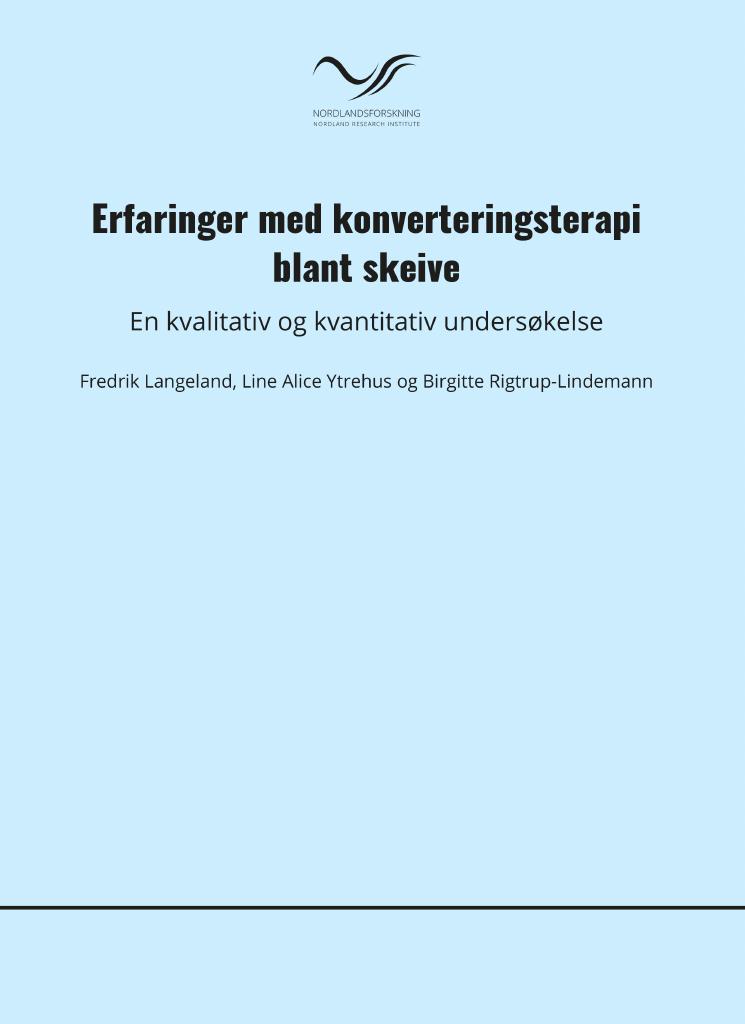 NORDLANDSFORSKNING
NORDLAND RESEARCH INSTITUTE

Erfaringer med konverteringsterapi blant skeive

En kvalitativ og kvantitativ undersøkelse

Fredrik Langeland, Line Alice Ytrehus og Birgitte Rigtrup-Lindemann